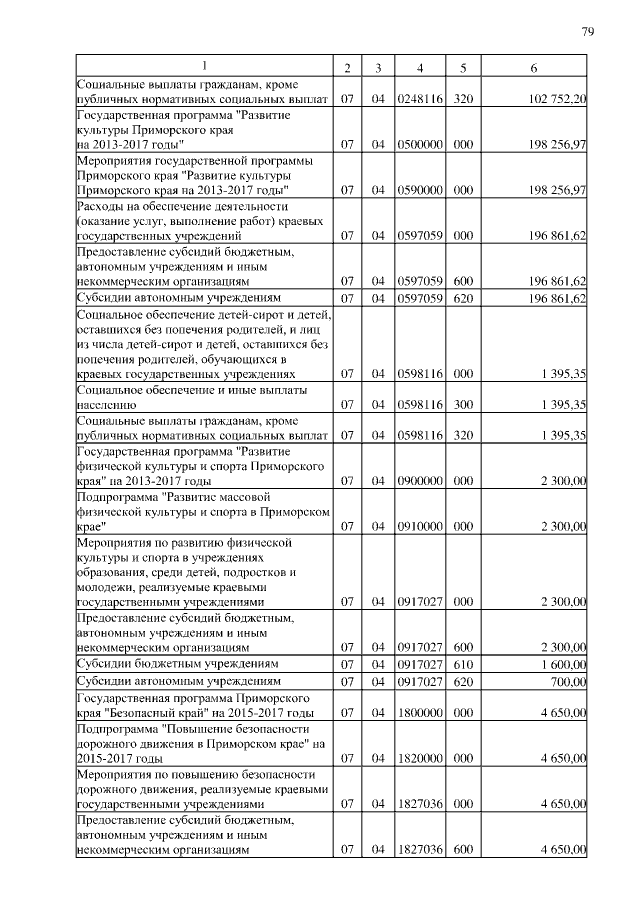 79

| 1 | 2 | 3 | 4 | 5 | 6 |
|---|---|---|---|---|---|
| Социальные выплаты гражданам, кроме публичных нормативных социальных выплат | 07 | 04 | 0248116 | 320 | 102 752,20 |
| Государственная программа "Развитие культуры Приморского края на 2013-2017 годы" | 07 | 04 | 0500000 | 000 | 198 256,97 |
| Мероприятия государственной программы Приморского края "Развитие культуры Приморского края на 2013-2017 годы" | 07 | 04 | 0590000 | 000 | 198 256,97 |
| Расходы на обеспечение деятельности (оказание услуг, выполнение работ) краевых государственных учреждений | 07 | 04 | 0597059 | 000 | 196 861,62 |
| Предоставление субсидий бюджетным, автономным учреждениям и иным некоммерческим организациям | 07 | 04 | 0597059 | 600 | 196 861,62 |
| Субсидии автономным учреждениям | 07 | 04 | 0597059 | 620 | 196 861,62 |
| Социальное обеспечение детей-сирот и детей, оставшихся без попечения родителей, и лиц из числа детей-сирот и детей, оставшихся без попечения родителей, обучающихся в краевых государственных учреждениях | 07 | 04 | 0598116 | 000 | 1 395,35 |
| Социальное обеспечение и иные выплаты населению | 07 | 04 | 0598116 | 300 | 1 395,35 |
| Социальные выплаты гражданам, кроме публичных нормативных социальных выплат | 07 | 04 | 0598116 | 320 | 1 395,35 |
| Государственная программа "Развитие физической культуры и спорта Приморского края" на 2013-2017 годы | 07 | 04 | 0900000 | 000 | 2 300,00 |
| Подпрограмма "Развитие массовой физической культуры и спорта в Приморском крае" | 07 | 04 | 0910000 | 000 | 2 300,00 |
| Мероприятия по развитию физической культуры и спорта в учреждениях образования, среди детей, подростков и молодежи, реализуемые краевыми государственными учреждениями | 07 | 04 | 0917027 | 000 | 2 300,00 |
| Предоставление субсидий бюджетным, автономным учреждениям и иным некоммерческим организациям | 07 | 04 | 0917027 | 600 | 2 300,00 |
| Субсидии бюджетным учреждениям | 07 | 04 | 0917027 | 610 | 1 600,00 |
| Субсидии автономным учреждениям | 07 | 04 | 0917027 | 620 | 700,00 |
| Государственная программа Приморского края "Безопасный край" на 2015-2017 годы | 07 | 04 | 1800000 | 000 | 4 650,00 |
| Подпрограмма "Повышение безопасности дорожного движения в Приморском крае" на 2015-2017 годы | 07 | 04 | 1820000 | 000 | 4 650,00 |
| Мероприятия по повышению безопасности дорожного движения, реализуемые краевыми государственными учреждениями | 07 | 04 | 1827036 | 000 | 4 650,00 |
| Предоставление субсидий бюджетным, автономным учреждениям и иным некоммерческим организациям | 07 | 04 | 1827036 | 600 | 4 650,00 |